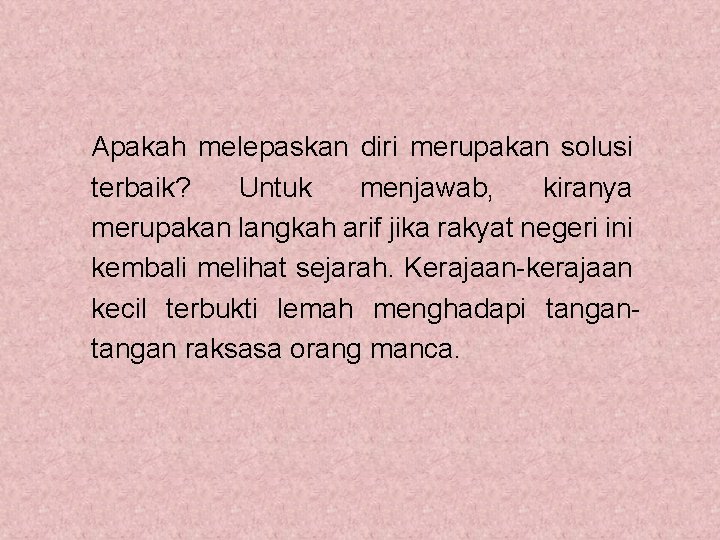 Apakah melepaskan diri merupakan solusi terbaik? Untuk menjawab, kiranya merupakan langkah arif jika rakyat negeri ini kembali melihat sejarah. Kerajaan-kerajaan kecil terbukti lemah menghadapi tangan-tangan raksasa orang manca.